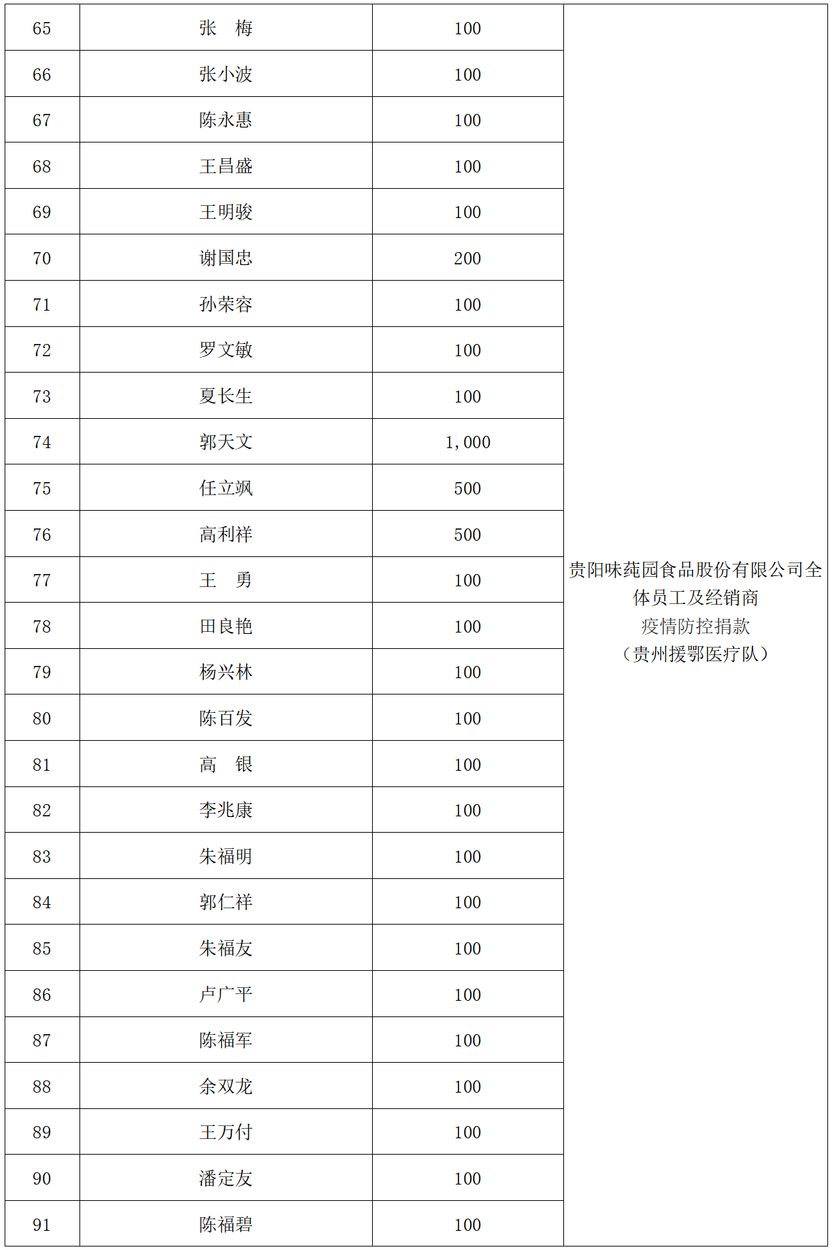 | 65 | 张　梅 | 100 | 贵阳味莼园食品股份有限公司全体员工及经销商 疫情防控捐款 （贵州援鄂医疗队） |
|---|---|---|---|
| 66 | 张小波 | 100 | |
| 67 | 陈永惠 | 100 | |
| 68 | 王昌盛 | 100 | |
| 69 | 王明骏 | 100 | |
| 70 | 谢国忠 | 200 | |
| 71 | 孙荣容 | 100 | |
| 72 | 罗文敏 | 100 | |
| 73 | 夏长生 | 100 | |
| 74 | 郭天文 | 1,000 | |
| 75 | 任立飒 | 500 | |
| 76 | 高利祥 | 500 | |
| 77 | 王　勇 | 100 | |
| 78 | 田良艳 | 100 | |
| 79 | 杨兴林 | 100 | |
| 80 | 陈百发 | 100 | |
| 81 | 高　银 | 100 | |
| 82 | 李兆康 | 100 | |
| 83 | 朱福明 | 100 | |
| 84 | 郭仁祥 | 100 | |
| 85 | 朱福友 | 100 | |
| 86 | 卢广平 | 100 | |
| 87 | 陈福军 | 100 | |
| 88 | 余双龙 | 100 | |
| 89 | 王万付 | 100 | |
| 90 | 潘定友 | 100 | |
| 91 | 陈福碧 | 100 | |